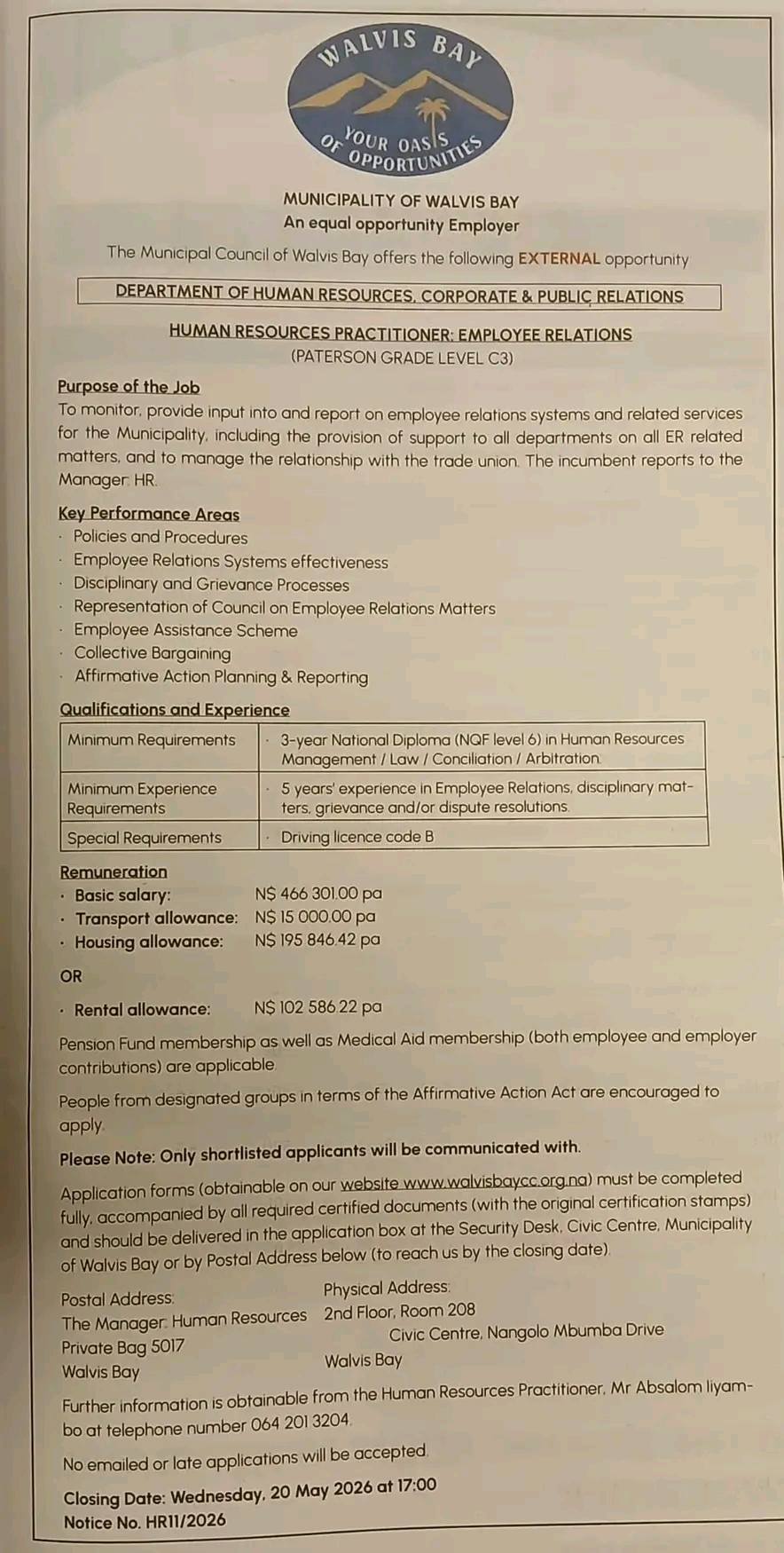 WALVIS BAY
YOUR OASIS OF OPPORTUNITIES

MUNICIPALITY OF WALVIS BAY
An equal opportunity Employer

The Municipal Council of Walvis Bay offers the following EXTERNAL opportunity

DEPARTMENT OF HUMAN RESOURCES, CORPORATE & PUBLIC RELATIONS

HUMAN RESOURCES PRACTITIONER: EMPLOYEE RELATIONS
(PATERSON GRADE LEVEL C3)

Purpose of the Job
To monitor, provide input into and report on employee relations systems and related services for the Municipality, including the provision of support to all departments on all ER related matters, and to manage the relationship with the trade union. The incumbent reports to the Manager: HR.

Key Performance Areas
· Policies and Procedures
· Employee Relations Systems effectiveness
· Disciplinary and Grievance Processes
· Representation of Council on Employee Relations Matters
· Employee Assistance Scheme
· Collective Bargaining
· Affirmative Action Planning & Reporting

Qualifications and Experience

| Minimum Requirements | · 3-year National Diploma (NQF level 6) in Human Resources Management / Law / Conciliation / Arbitration. |
|---|---|
| Minimum Experience Requirements | · 5 years' experience in Employee Relations, disciplinary matters, grievance and/or dispute resolutions. |
| Special Requirements | · Driving licence code B |

Remuneration
· Basic salary: N$ 466 301.00 pa
· Transport allowance: N$ 15 000.00 pa
· Housing allowance: N$ 195 846.42 pa

OR

· Rental allowance: N$ 102 586.22 pa

Pension Fund membership as well as Medical Aid membership (both employee and employer contributions) are applicable.

People from designated groups in terms of the Affirmative Action Act are encouraged to apply.

Please Note: Only shortlisted applicants will be communicated with.

Application forms (obtainable on our website www.walvisbaycc.org.na) must be completed fully, accompanied by all required certified documents (with the original certification stamps) and should be delivered in the application box at the Security Desk, Civic Centre, Municipality of Walvis Bay or by Postal Address below (to reach us by the closing date).

Postal Address:
The Manager: Human Resources
Private Bag 5017
Walvis Bay

Physical Address:
2nd Floor, Room 208
Civic Centre, Nangolo Mbumba Drive
Walvis Bay

Further information is obtainable from the Human Resources Practitioner, Mr Absalom Iiyambo at telephone number 064 201 3204.

No emailed or late applications will be accepted.

Closing Date: Wednesday, 20 May 2026 at 17:00
Notice No. HR11/2026